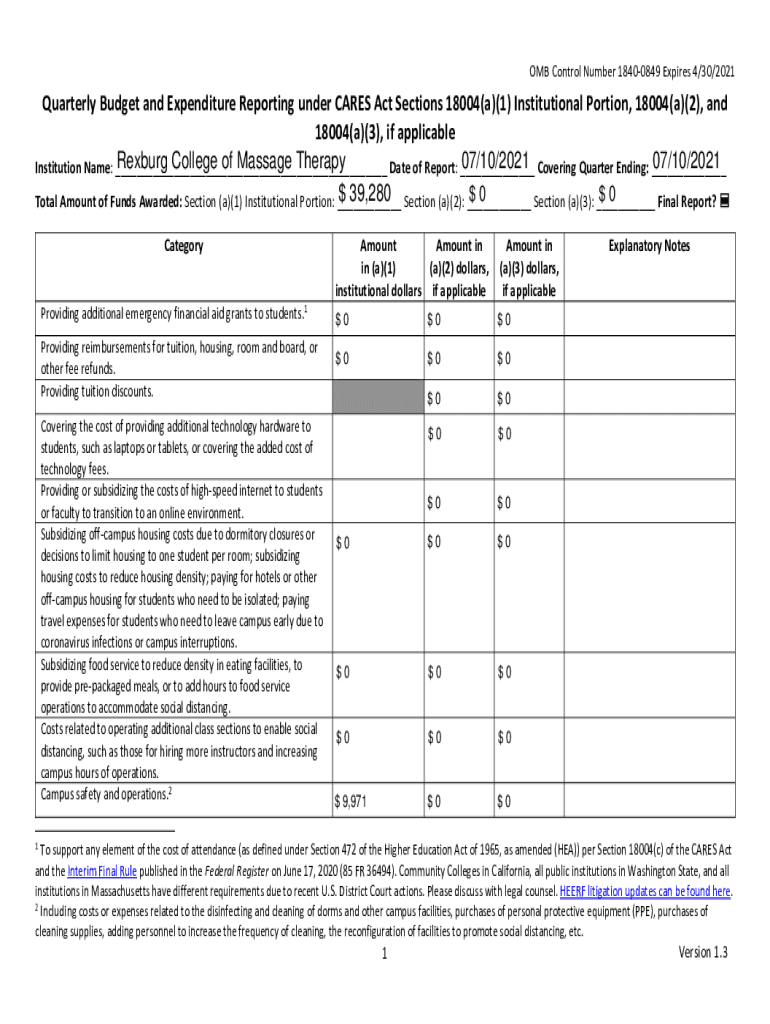 OMB Control Number 1840-0849 Expires 4/30/2021

Quarterly Budget and Expenditure Reporting under CARES Act Sections 18004(a)(1) Institutional Portion, 18004(a)(2), and 18004(a)(3), if applicable

Institution Name: Rexburg College of Massage Therapy Date of Report: 07/10/2021 Covering Quarter Ending: 07/10/2021

Total Amount of Funds Awarded: Section (a)(1) Institutional Portion: $ 39,280 Section (a)(2): $ 0 Section (a)(3): $ 0 Final Report?

| Category | Amount in (a)(1) institutional dollars | Amount in (a)(2) dollars, if applicable | Amount in (a)(3) dollars, if applicable | Explanatory Notes |
|---|---|---|---|---|
| Providing additional emergency financial aid grants to students.$^1$ | $ 0 | $ 0 | $ 0 | |
| Providing reimbursements for tuition, housing, room and board, or other fee refunds. | $ 0 | $ 0 | $ 0 | |
| Providing tuition discounts. | | $ 0 | $ 0 | |
| Covering the cost of providing additional technology hardware to students, such as laptops or tablets, or covering the added cost of technology fees. | | $ 0 | $ 0 | |
| Providing or subsidizing the costs of high-speed internet to students or faculty to transition to an online environment. | | $ 0 | $ 0 | |
| Subsidizing off-campus housing costs due to dormitory closures or decisions to limit housing to one student per room; subsidizing housing costs to reduce housing density; paying for hotels or other off-campus housing for students who need to be isolated; paying travel expenses for students who need to leave campus early due to coronavirus infections or campus interruptions. | $ 0 | $ 0 | $ 0 | |
| Subsidizing food service to reduce density in eating facilities, to provide pre-packaged meals, or to add hours to food service operations to accommodate social distancing. | $ 0 | $ 0 | $ 0 | |
| Costs related to operating additional class sections to enable social distancing, such as those for hiring more instructors and increasing campus hours of operations. | $ 0 | $ 0 | $ 0 | |
| Campus safety and operations.$^2$ | $ 9,971 | $ 0 | $ 0 | |

$^1$ To support any element of the cost of attendance (as defined under Section 472 of the Higher Education Act of 1965, as amended (HEA)) per Section 18004(c) of the CARES Act and the Interim Final Rule published in the Federal Register on June 17, 2020 (85 FR 36494). Community Colleges in California, all public institutions in Washington State, and all institutions in Massachusetts have different requirements due to recent U.S. District Court actions. Please discuss with legal counsel. HEERF litigation updates can be found here.
$^2$ Including costs or expenses related to the disinfecting and cleaning of dorms and other campus facilities, purchases of personal protective equipment (PPE), purchases of cleaning supplies, adding personnel to increase the frequency of cleaning, the reconfiguration of facilities to promote social distancing, etc.

1

Version 1.3